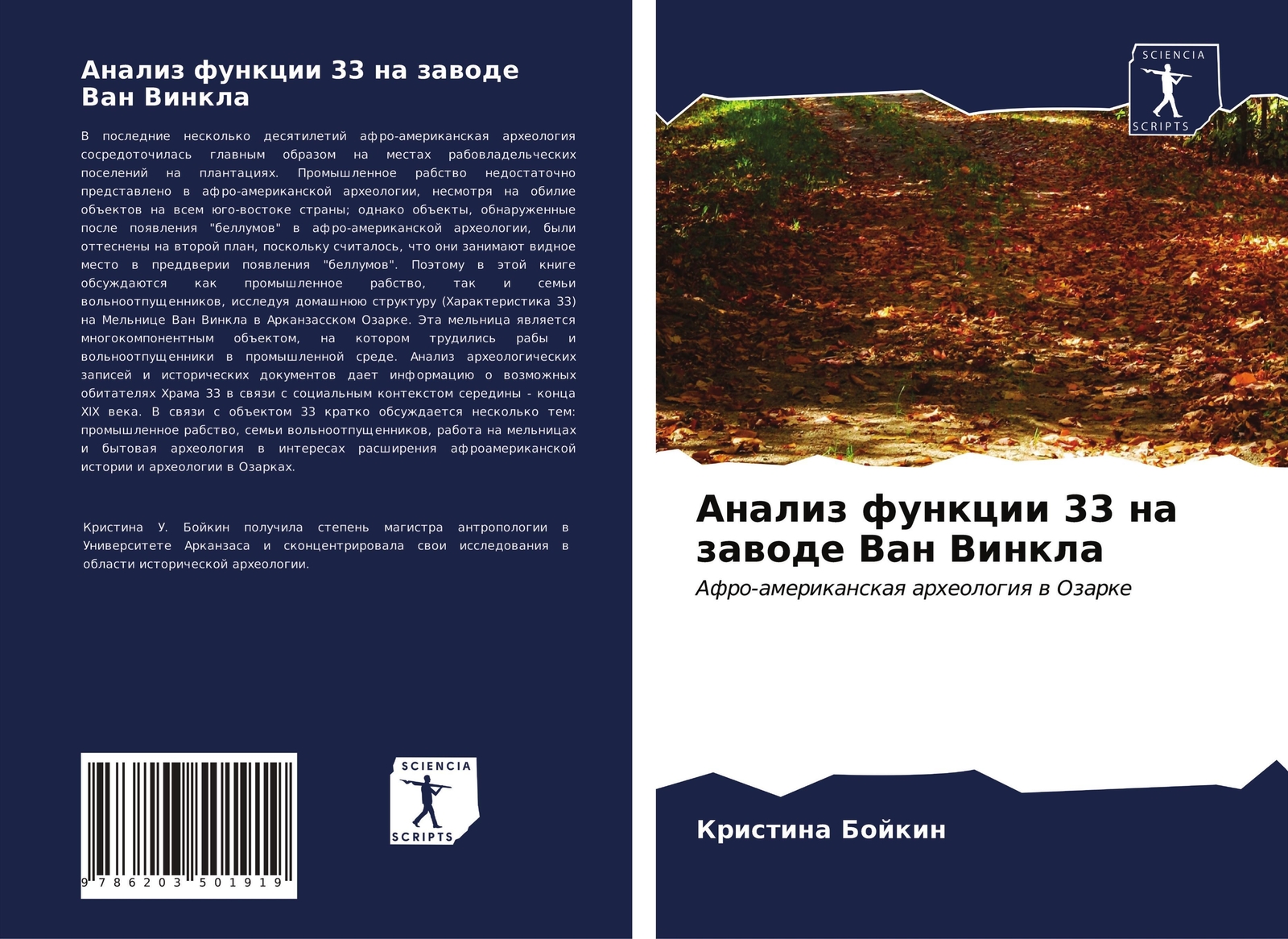 Анализ функции 33 на заводе Ван Винкла

В последние несколько десятилетий афро-американская археология сосредоточилась главным образом на местах рабовладельческих поселений на плантациях. Промышленное рабство недостаточно представлено в афро-американской археологии, несмотря на обилие объектов на всем юго-востоке страны; однако объекты, обнаруженные после появления "беллумов" в афро-американской археологии, были оттеснены на второй план, поскольку считалось, что они занимают видное место в преддверии появления "беллумов". Поэтому в этой книге обсуждаются как промышленное рабство, так и семьи вольноотпущенников, исследуя домашнюю структуру (Характеристика 33) на Мельнице Ван Винкла в Арканзасском Озарке. Эта мельница является многокомпонентным объектом, на котором трудились рабы и вольноотпущенники в промышленной среде. Анализ археологических записей и исторических документов дает информацию о возможных обитателях Храма 33 в связи с социальным контекстом середины - конца XIX века. В связи с объектом 33 кратко обсуждается несколько тем: промышленное рабство, семьи вольноотпущенников, работа на мельницах и бытовая археология в интересах расширения афроамериканской истории и археологии в Озарках.

Кристина У. Бойкин получила степень магистра антропологии в Университете Арканзаса и сконцентрировала свои исследования в области исторической археологии.

9 786203 501919

SCIENCIA
SCRIPTS

SCIENCIA
SCRIPTS

Анализ функции 33 на заводе Ван Винкла

Афро-американская археология в Озарке

Кристина Бойкин